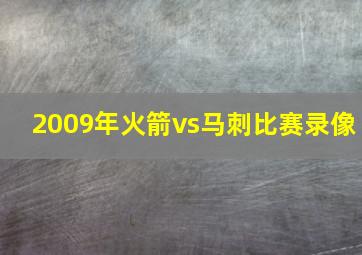 2009年火箭vs马刺比赛录像